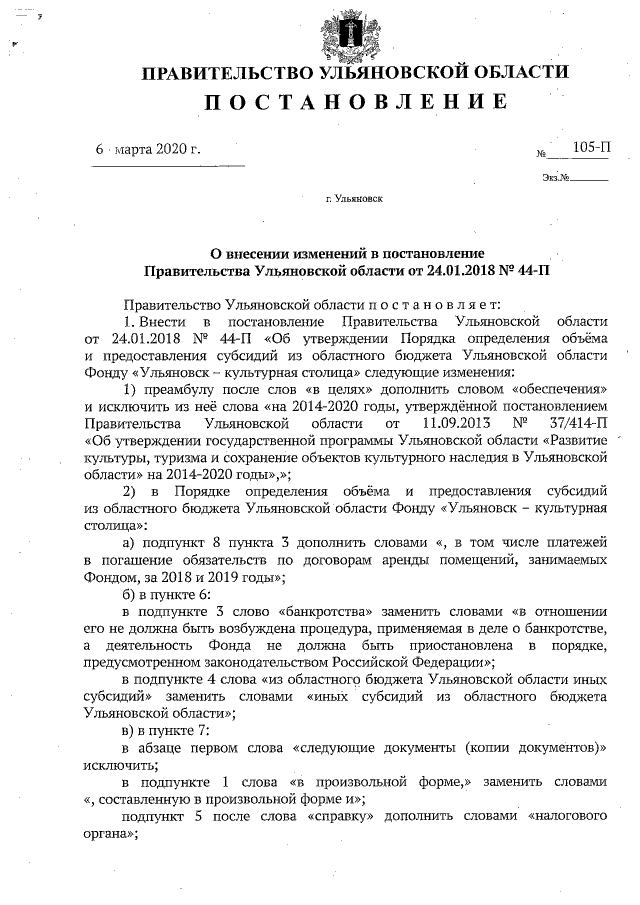 ПРАВИТЕЛЬСТВО УЛЬЯНОВСКОЙ ОБЛАСТИ
ПОСТАНОВЛЕНИЕ

6 марта 2020 г.

№ 105-П

Экз.№

г. Ульяновск

О внесении изменений в постановление Правительства Ульяновской области от 24.01.2018 № 44-П

Правительство Ульяновской области постановляет:

1. Внести в постановление Правительства Ульяновской области от 24.01.2018 № 44-П «Об утверждении Порядка определения объёма и предоставления субсидий из областного бюджета Ульяновской области Фонду «Ульяновск – культурная столица» следующие изменения:

1) преамбулу после слов «в целях» дополнить словом «обеспечения» и исключить из неё слова «на 2014-2020 годы, утверждённой постановлением Правительства Ульяновской области от 11.09.2013 № 37/414-П «Об утверждении государственной программы Ульяновской области «Развитие культуры, туризма и сохранение объектов культурного наследия в Ульяновской области» на 2014-2020 годы»,»;

2) в Порядке определения объёма и предоставления субсидий из областного бюджета Ульяновской области Фонду «Ульяновск – культурная столица»:

а) подпункт 8 пункта 3 дополнить словами «, в том числе платежей в погашение обязательств по договорам аренды помещений, занимаемых Фондом, за 2018 и 2019 годы»;

б) в пункте 6:

в подпункте 3 слово «банкротства» заменить словами «в отношении его не должна быть возбуждена процедура, применяемая в деле о банкротстве, а деятельность Фонда не должна быть приостановлена в порядке, предусмотренном законодательством Российской Федерации»;

в подпункте 4 слова «из областного бюджета Ульяновской области иных субсидий» заменить словами «иных субсидий из областного бюджета Ульяновской области»;

в) в пункте 7:

в абзаце первом слова «следующие документы (копии документов)» исключить;

в подпункте 1 слова «в произвольной форме,» заменить словами «, составленную в произвольной форме и»;

подпункт 5 после слова «справку» дополнить словами «налогового органа»;